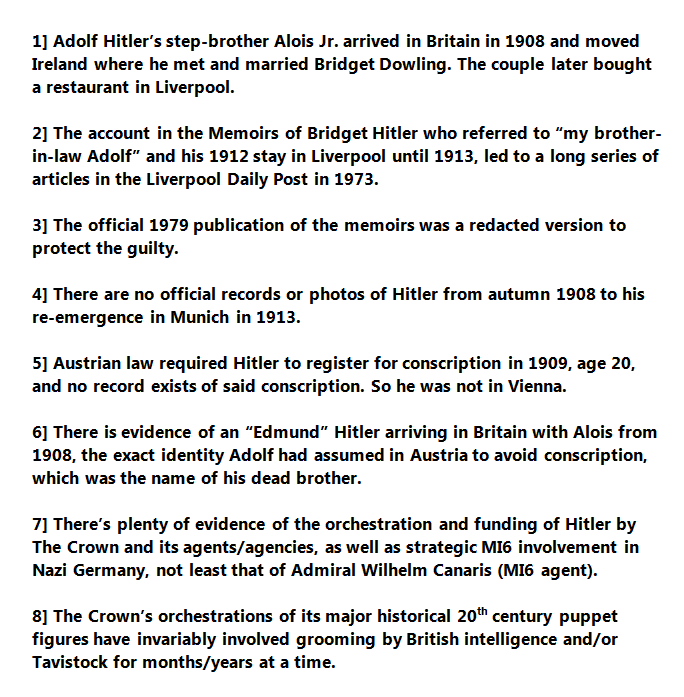 1] Adolf Hitler's step-brother Alois Jr. arrived in Britain in 1908 and moved Ireland where he met and married Bridget Dowling. The couple later bought a restaurant in Liverpool.

2] The account in the Memoirs of Bridget Hitler who referred to "my brother-in-law Adolf" and his 1912 stay in Liverpool until 1913, led to a long series of articles in the Liverpool Daily Post in 1973.

3] The official 1979 publication of the memoirs was a redacted version to protect the guilty.

4] There are no official records or photos of Hitler from autumn 1908 to his re-emergence in Munich in 1913.

5] Austrian law required Hitler to register for conscription in 1909, age 20, and no record exists of said conscription. So he was not in Vienna.

6] There is evidence of an "Edmund" Hitler arriving in Britain with Alois from 1908, the exact identity Adolf had assumed in Austria to avoid conscription, which was the name of his dead brother.

7] There's plenty of evidence of the orchestration and funding of Hitler by The Crown and its agents/agencies, as well as strategic MI6 involvement in Nazi Germany, not least that of Admiral Wilhelm Canaris (MI6 agent).

8] The Crown's orchestrations of its major historical 20$^{th}$ century puppet figures have invariably involved grooming by British intelligence and/or Tavistock for months/years at a time.